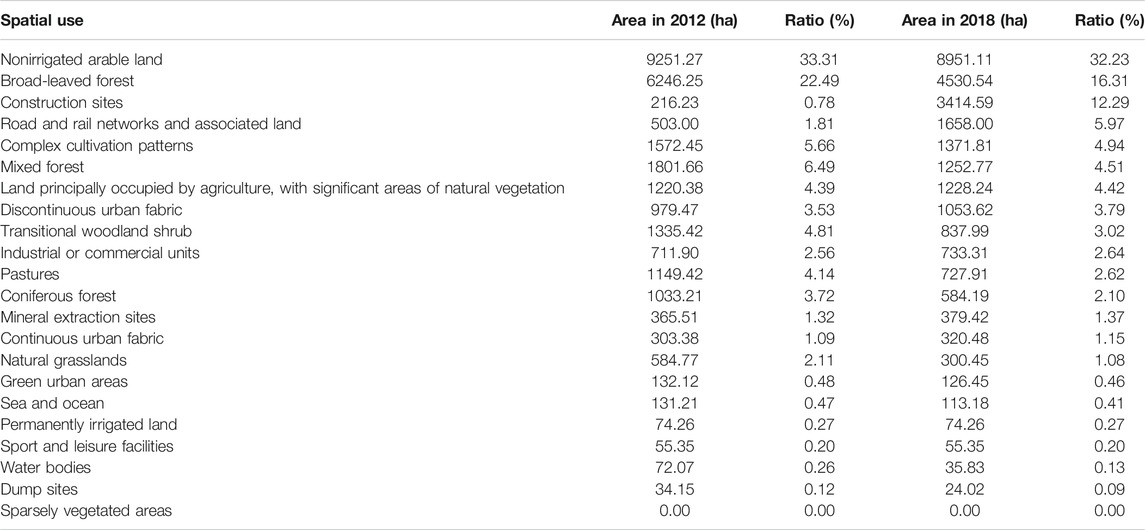 | Spatial use | Area in 2012 (ha) | Ratio (%) | Area in 2018 (ha) | Ratio (%) |
|---|---|---|---|---|
| Nonirrigated arable land | 9251.27 | 33.31 | 8951.11 | 32.23 |
| Broad-leaved forest | 6246.25 | 22.49 | 4530.54 | 16.31 |
| Construction sites | 216.23 | 0.78 | 3414.59 | 12.29 |
| Road and rail networks and associated land | 503.00 | 1.81 | 1658.00 | 5.97 |
| Complex cultivation patterns | 1572.45 | 5.66 | 1371.81 | 4.94 |
| Mixed forest | 1801.66 | 6.49 | 1252.77 | 4.51 |
| Land principally occupied by agriculture, with significant areas of natural vegetation | 1220.38 | 4.39 | 1228.24 | 4.42 |
| Discontinuous urban fabric | 979.47 | 3.53 | 1053.62 | 3.79 |
| Transitional woodland shrub | 1335.42 | 4.81 | 837.99 | 3.02 |
| Industrial or commercial units | 711.90 | 2.56 | 733.31 | 2.64 |
| Pastures | 1149.42 | 4.14 | 727.91 | 2.62 |
| Coniferous forest | 1033.21 | 3.72 | 584.19 | 2.10 |
| Mineral extraction sites | 365.51 | 1.32 | 379.42 | 1.37 |
| Continuous urban fabric | 303.38 | 1.09 | 320.48 | 1.15 |
| Natural grasslands | 584.77 | 2.11 | 300.45 | 1.08 |
| Green urban areas | 132.12 | 0.48 | 126.45 | 0.46 |
| Sea and ocean | 131.21 | 0.47 | 113.18 | 0.41 |
| Permanently irrigated land | 74.26 | 0.27 | 74.26 | 0.27 |
| Sport and leisure facilities | 55.35 | 0.20 | 55.35 | 0.20 |
| Water bodies | 72.07 | 0.26 | 35.83 | 0.13 |
| Dump sites | 34.15 | 0.12 | 24.02 | 0.09 |
| Sparsely vegetated areas | 0.00 | 0.00 | 0.00 | 0.00 |